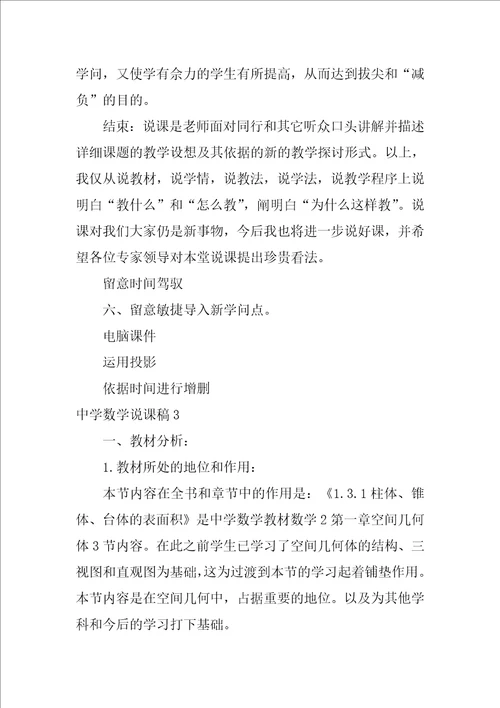 学问，又使学有余力的学生有所提高，从而达到拔尖和“减负”的目的。

结束：说课是老师面对同行和其它听众口头讲解并描述详细课题的教学设想及其依据的新的教学探讨形式。以上，我仅从说教材，说学情，说教法，说学法，说教学程序上说明白“教什么”和“怎么教”，阐明白“为什么这样教”。说课对我们大家仍是新事物，今后我也将进一步说好课，并希望各位专家领导对本堂说课提出珍贵看法。

留意时间驾驭

六、留意敏捷导入新学问点。

电脑课件

运用投影

依据时间进行增删

中学数学说课稿3

一、教材分析：

1.教材所处的地位和作用：

本节内容在全书和章节中的作用是：《1.3.1柱体、锥体、台体的表面积》是中学数学教材数学2第一章空间几何体3节内容。在此之前学生已学习了空间几何体的结构、三视图和直观图为基础，这为过渡到本节的学习起着铺垫作用。本节内容是在空间几何中，占据重要的地位。以及为其他学科和今后的学习打下基础。